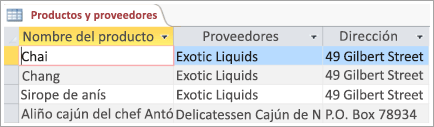 Productos y proveedores

| Nombre del producto | Proveedores | Dirección |
|---|---|---|
| Chai | Exotic Liquids | 49 Gilbert Street |
| Chang | Exotic Liquids | 49 Gilbert Street |
| Sirope de anís | Exotic Liquids | 49 Gilbert Street |
| Aliño cajún del chef Antó | Delicatessen Cajún de N | P.O. Box 78934 |